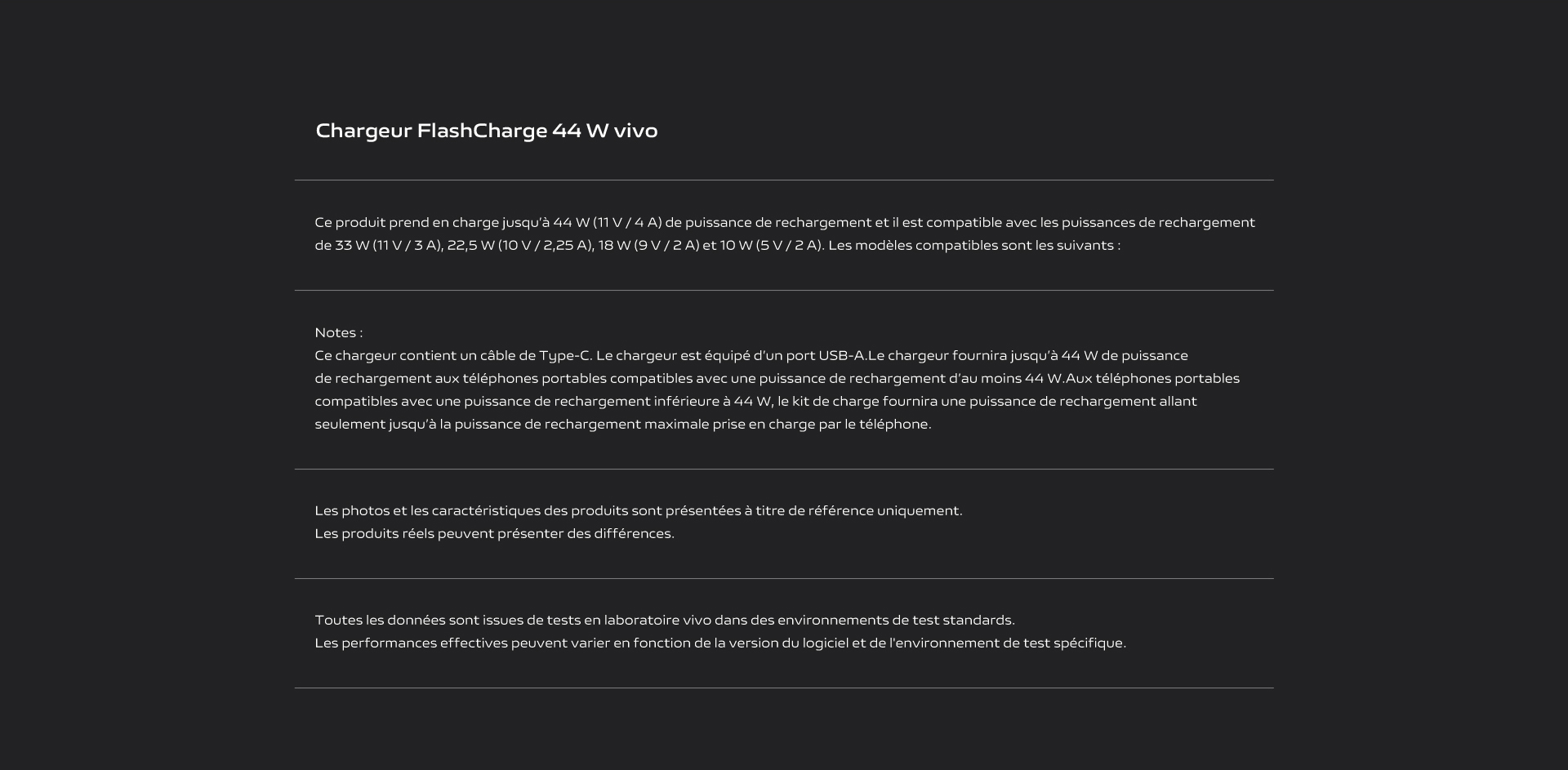 Chargeur FlashCharge 44 W vivo

Ce produit prend en charge jusqu'à 44 W (11 V / 4 A) de puissance de rechargement et il est compatible avec les puissances de rechargement de 33 W (11 V / 3 A), 22,5 W (10 V / 2,25 A), 18 W (9 V / 2 A) et 10 W (5 V / 2 A). Les modèles compatibles sont les suivants :

Notes :
Ce chargeur contient un câble de Type-C. Le chargeur est équipé d'un port USB-A.Le chargeur fournira jusqu'à 44 W de puissance de rechargement aux téléphones portables compatibles avec une puissance de rechargement d'au moins 44 W.Aux téléphones portables compatibles avec une puissance de rechargement inférieure à 44 W, le kit de charge fournira une puissance de rechargement allant seulement jusqu'à la puissance de rechargement maximale prise en charge par le téléphone.

Les photos et les caractéristiques des produits sont présentées à titre de référence uniquement.
Les produits réels peuvent présenter des différences.

Toutes les données sont issues de tests en laboratoire vivo dans des environnements de test standards.
Les performances effectives peuvent varier en fonction de la version du logiciel et de l'environnement de test spécifique.